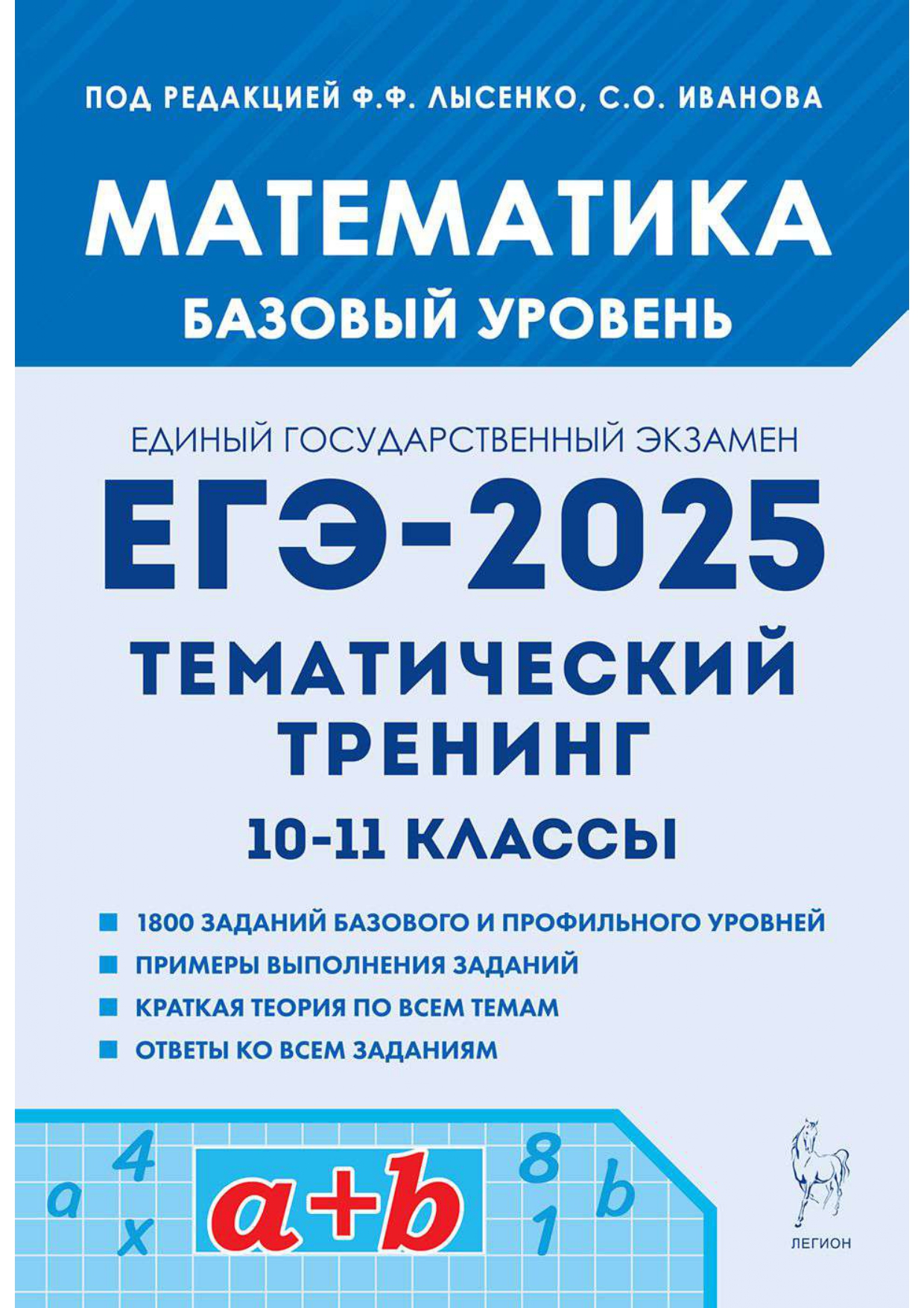 ПОД РЕДАКЦИЕЙ Ф.Ф. ЛЫСЕНКО, С.О. ИВАНОВА

МАТЕМАТИКА

БАЗОВЫЙ УРОВЕНЬ

ЕДИНЫЙ ГОСУДАРСТВЕННЫЙ ЭКЗАМЕН

ЕГЭ-2025

ТЕМАТИЧЕСКИЙ ТРЕНИНГ

10-11 КЛАССЫ

1800 ЗАДАНИЙ БАЗОВОГО И ПРОФИЛЬНОГО УРОВНЕЙ

ПРИМЕРЫ ВЫПОЛНЕНИЯ ЗАДАНИЙ

КРАТКАЯ ТЕОРИЯ ПО ВСЕМ ТЕМАМ

ОТВЕТЫ КО ВСЕМ ЗАДАНИЯМ

a 4 x $a+b$ 8 1 b

ЛЕГИОН